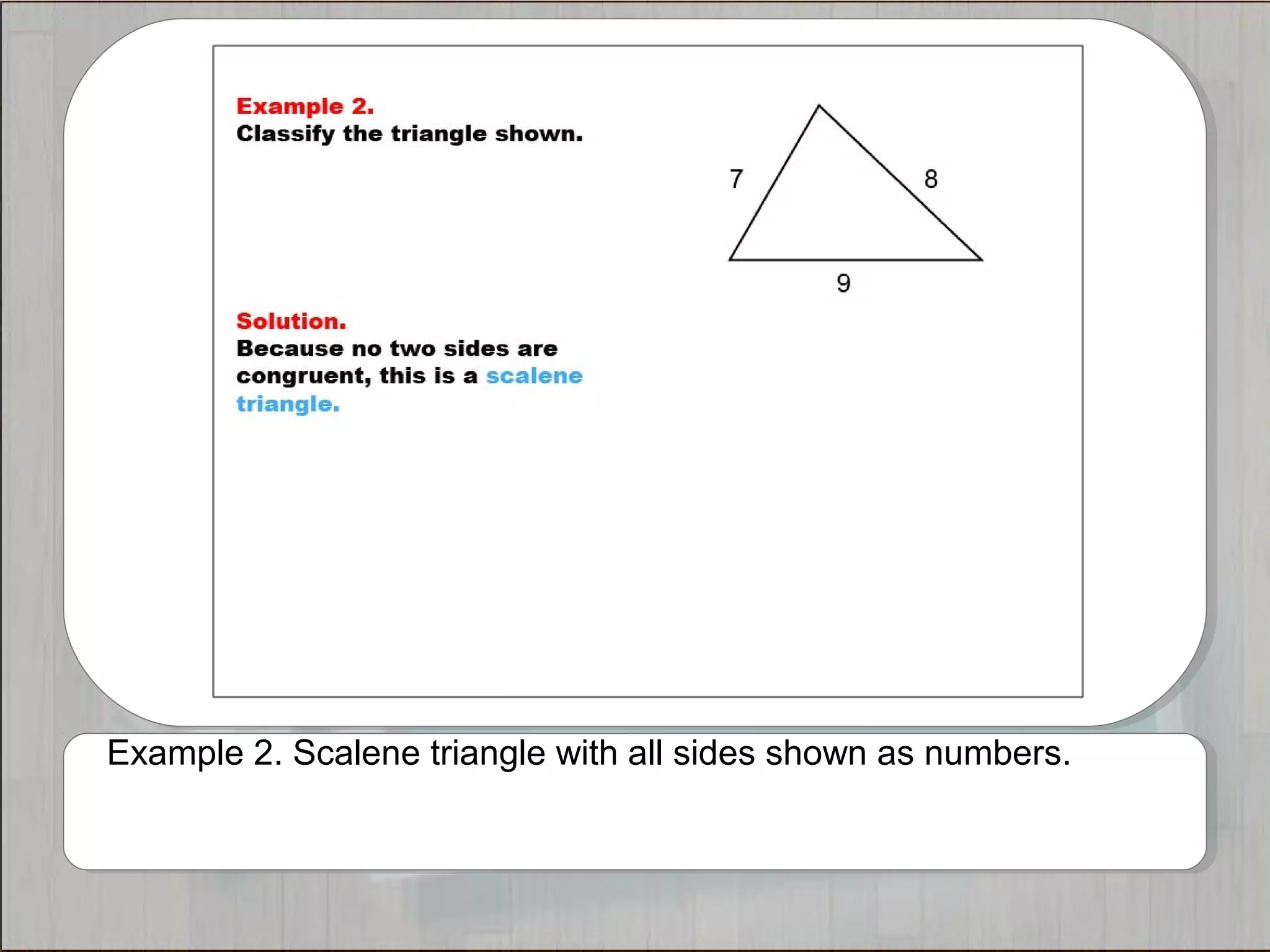 Example 2.
Classify the triangle shown.

7

8

9

Solution.
Because no two sides are congruent, this is a scalene triangle.

Example 2. Scalene triangle with all sides shown as numbers.